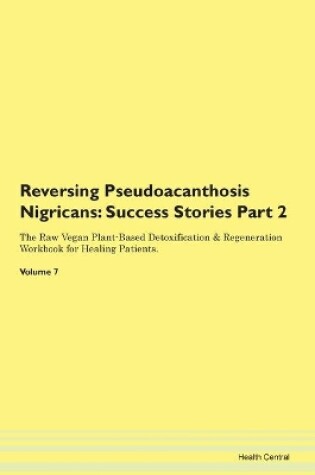 Reversing Pseudoacanthosis Nigricans: Success Stories Part 2

The Raw Vegan Plant-Based Detoxification & Regeneration Workbook for Healing Patients.

Volume 7

Health Central